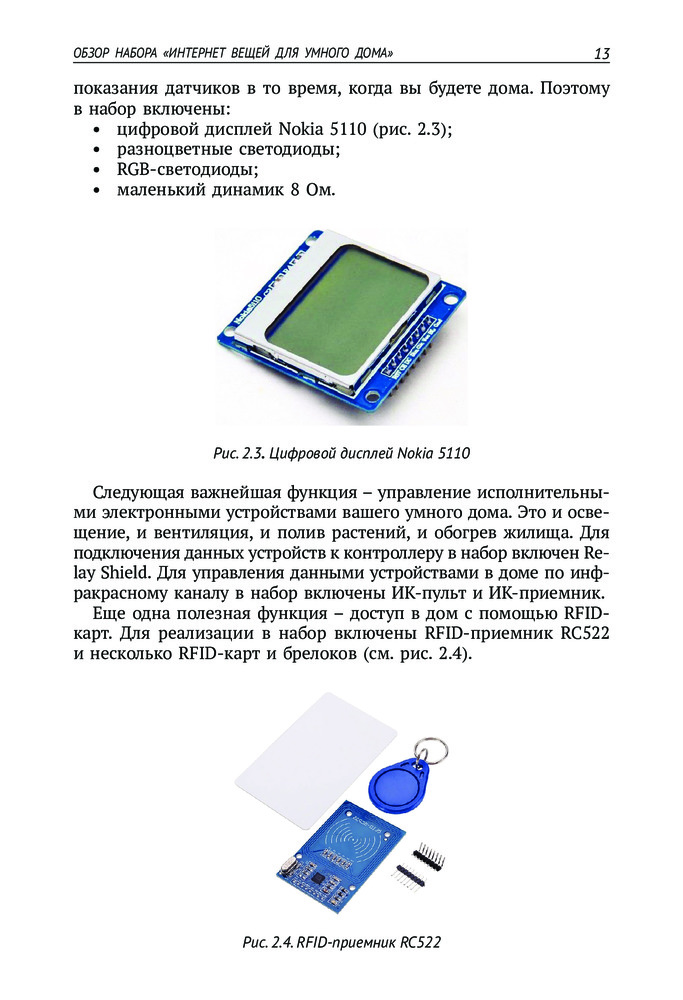 ОБЗОР НАБОРА «ИНТЕРНЕТ ВЕЩЕЙ ДЛЯ УМНОГО ДОМА» 13

показания датчиков в то время, когда вы будете дома. Поэтому в набор включены:
• цифровой дисплей Nokia 5110 (рис. 2.3);
• разноцветные светодиоды;
• RGB-светодиоды;
• маленький динамик 8 Ом.

Рис. 2.3. Цифровой дисплей Nokia 5110

Следующая важнейшая функция – управление исполнительными электронными устройствами вашего умного дома. Это и освещение, и вентиляция, и полив растений, и обогрев жилища. Для подключения данных устройств к контроллеру в набор включен Relay Shield. Для управления данными устройствами в доме по инфракрасному каналу в набор включены ИК-пульт и ИК-приемник.

Еще одна полезная функция – доступ в дом с помощью RFID-карт. Для реализации в набор включены RFID-приемник RC522 и несколько RFID-карт и брелоков (см. рис. 2.4).

Рис. 2.4. RFID-приемник RC522